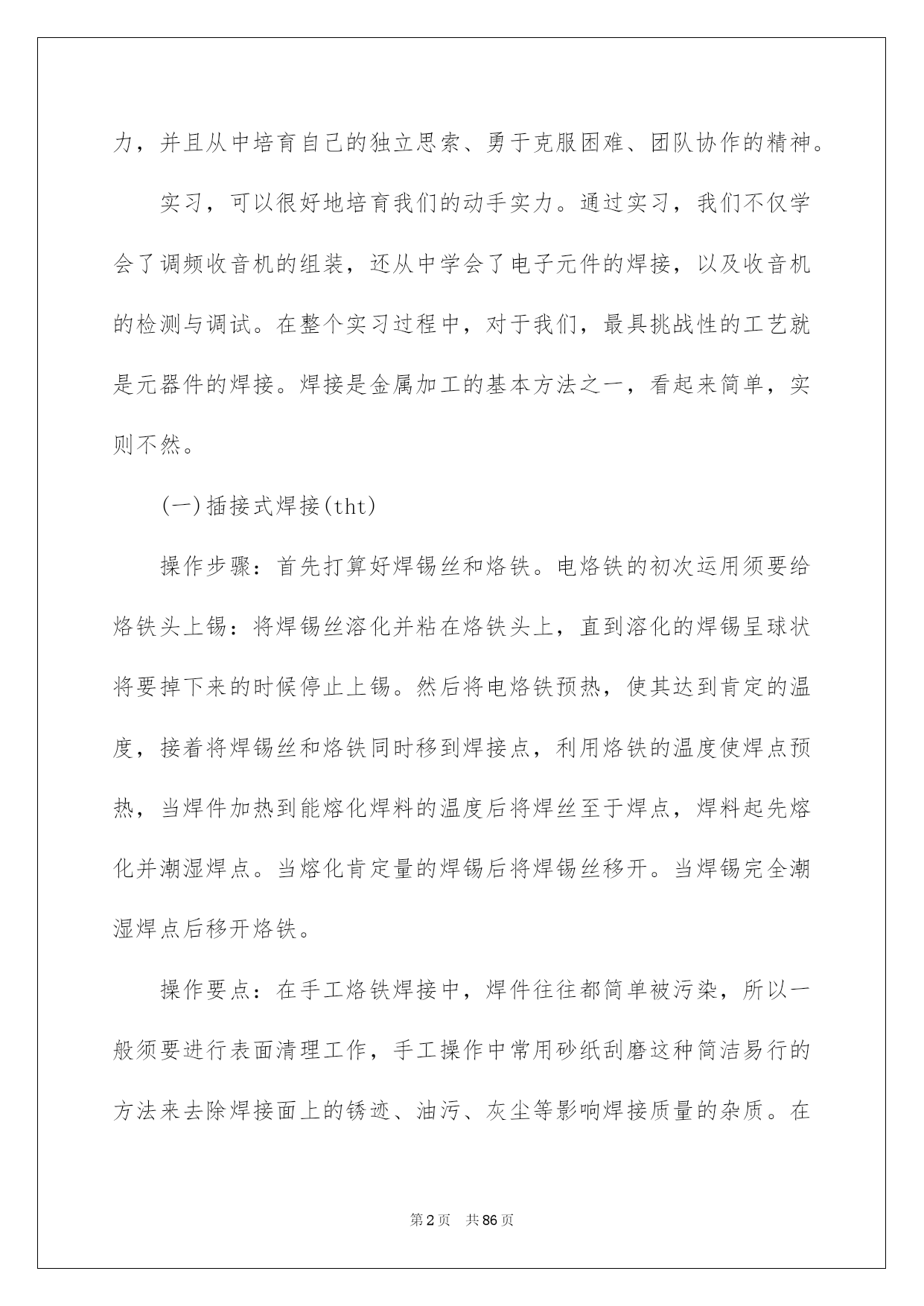 力，并且从中培育自己的独立思索、勇于克服困难、团队协作的精神。

实习，可以很好地培育我们的动手实力。通过实习，我们不仅学会了调频收音机的组装，还从中学会了电子元件的焊接，以及收音机的检测与调试。在整个实习过程中，对于我们，最具挑战性的工艺就是元器件的焊接。焊接是金属加工的基本方法之一，看起来简单，实则不然。

(一)插接式焊接(tht)

操作步骤：首先打算好焊锡丝和烙铁。电烙铁的初次运用须要给烙铁头上锡：将焊锡丝溶化并粘在烙铁头上，直到溶化的焊锡呈球状将要掉下来的时候停止上锡。然后将电烙铁预热，使其达到肯定的温度，接着将焊锡丝和烙铁同时移到焊接点，利用烙铁的温度使焊点预热，当焊件加热到能熔化焊料的温度后将焊丝至于焊点，焊料起先熔化并潮湿焊点。当熔化肯定量的焊锡后将焊锡丝移开。当焊锡完全潮湿焊点后移开烙铁。

操作要点：在手工烙铁焊接中，焊件往往都简单被污染，所以一般须要进行表面清理工作，手工操作中常用砂纸刮磨这种简洁易行的方法来去除焊接面上的锈迹、油污、灰尘等影响焊接质量的杂质。在

第2页 共86页